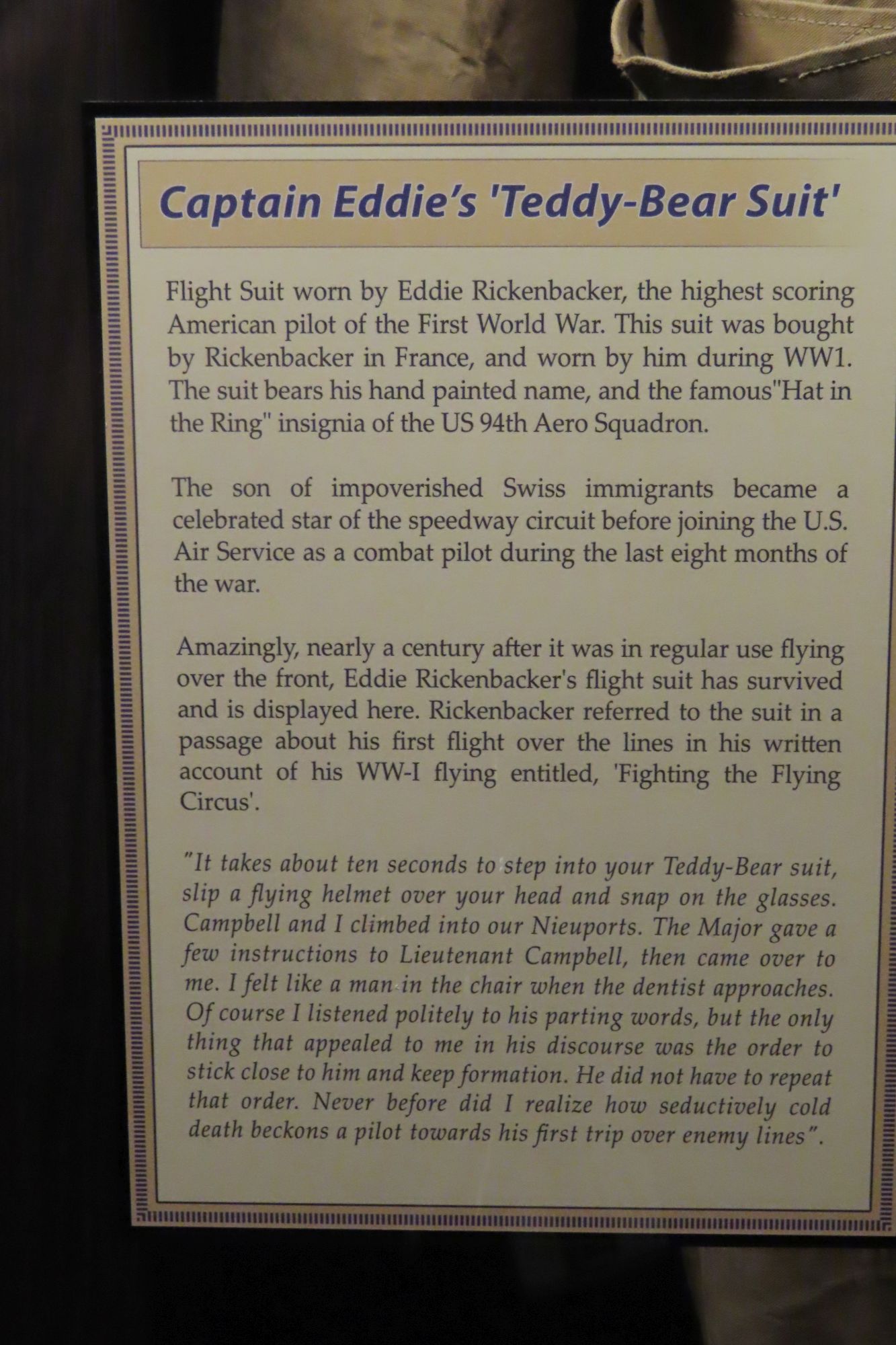 Captain Eddie's 'Teddy-Bear Suit'

Flight Suit worn by Eddie Rickenbacker, the highest scoring American pilot of the First World War. This suit was bought by Rickenbacker in France, and worn by him during WW1. The suit bears his hand painted name, and the famous"Hat in the Ring" insignia of the US 94th Aero Squadron.

The son of impoverished Swiss immigrants became a celebrated star of the speedway circuit before joining the U.S. Air Service as a combat pilot during the last eight months of the war.

Amazingly, nearly a century after it was in regular use flying over the front, Eddie Rickenbacker's flight suit has survived and is displayed here. Rickenbacker referred to the suit in a passage about his first flight over the lines in his written account of his WW-I flying entitled, 'Fighting the Flying Circus'.

"It takes about ten seconds to step into your Teddy-Bear suit, slip a flying helmet over your head and snap on the glasses. Campbell and I climbed into our Nieuports. The Major gave a few instructions to Lieutenant Campbell, then came over to me. I felt like a man in the chair when the dentist approaches. Of course I listened politely to his parting words, but the only thing that appealed to me in his discourse was the order to stick close to him and keep formation. He did not have to repeat that order. Never before did I realize how seductively cold death beckons a pilot towards his first trip over enemy lines".